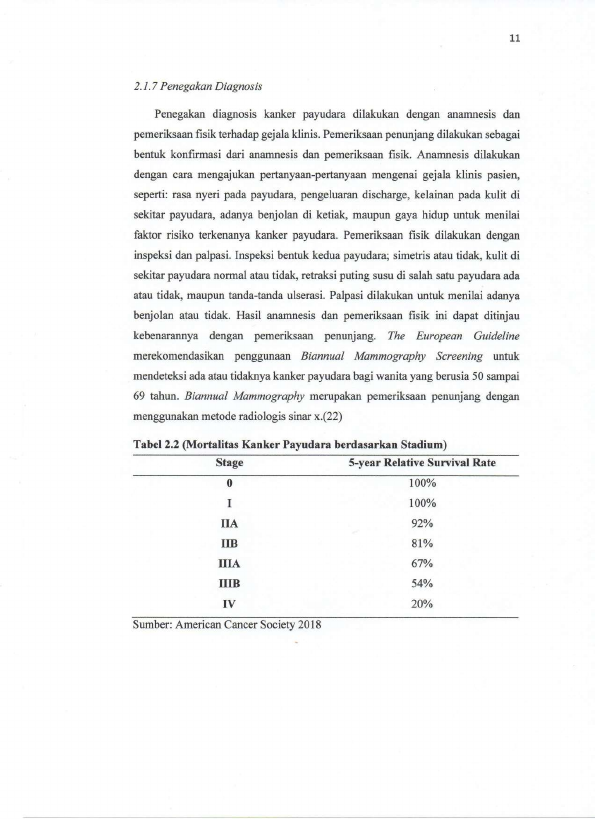 11

2.1.7 Penegakan Diagnosis

Penegakan diagnosis kanker payudara dilakukan dengan anamnesis dan pemeriksaan fisik terhadap gejala klinis. Pemeriksaan penunjang dilakukan sebagai bentuk konfirmasi dari anamnesis dan pemeriksaan fisik. Anamnesis dilakukan dengan cara mengajukan pertanyaan-pertanyaan mengenai gejala klinis pasien, seperti: rasa nyeri pada payudara, pengeluaran discharge, kelainan pada kulit di sekitar payudara, adanya benjolan di ketiak, maupun gaya hidup untuk menilai faktor risiko terkenanya kanker payudara. Pemeriksaan fisik dilakukan dengan inspeksi dan palpasi. Inspeksi bentuk kedua payudara; simetris atau tidak, kulit di sekitar payudara normal atau tidak, retraksi puting susu di salah satu payudara ada atau tidak, maupun tanda-tanda ulserasi. Palpasi dilakukan untuk menilai adanya benjolan atau tidak. Hasil anamnesis dan pemeriksaan fisik ini dapat ditinjau kebenarannya dengan pemeriksaan penunjang. The European Guideline merekomendasikan penggunaan Biannual Mammography Screening untuk mendeteksi ada atau tidaknya kanker payudara bagi wanita yang berusia 50 sampai 69 tahun. Biannual Mammography merupakan pemeriksaan penunjang dengan menggunakan metode radiologis sinar x.(22)

Tabel 2.2 (Mortalitas Kanker Payudara berdasarkan Stadium)

| Stage | 5-year Relative Survival Rate |
|---|---|
| 0 | 100% |
| I | 100% |
| IIA | 92% |
| IIB | 81% |
| IIIA | 67% |
| IIIB | 54% |
| IV | 20% |

Sumber: American Cancer Society 2018